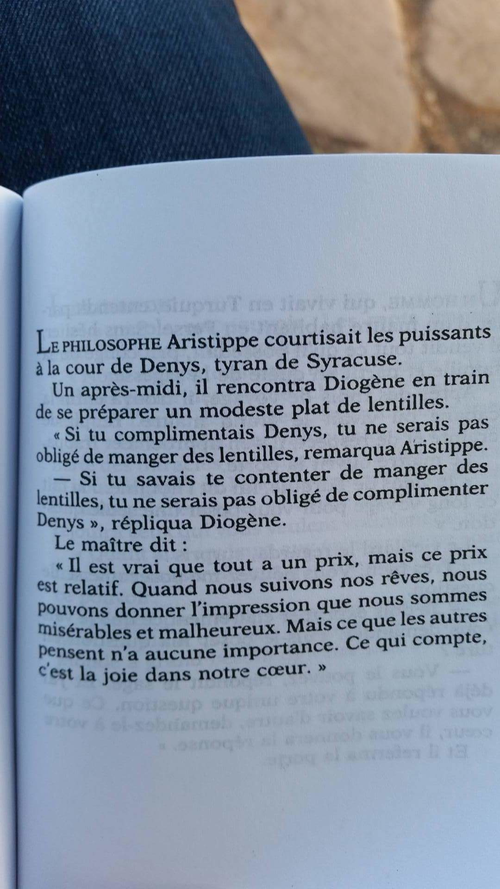 LE PHILOSOPHE Aristippe courtisait les puissants à la cour de Denys, tyran de Syracuse.

Un après-midi, il rencontra Diogène en train de se préparer un modeste plat de lentilles.

« Si tu complimentais Denys, tu ne serais pas obligé de manger des lentilles, remarqua Aristippe.

— Si tu savais te contenter de manger des lentilles, tu ne serais pas obligé de complimenter Denys », répliqua Diogène.

Le maître dit :

« Il est vrai que tout a un prix, mais ce prix est relatif. Quand nous suivons nos rêves, nous pouvons donner l'impression que nous sommes misérables et malheureux. Mais ce que les autres pensent n'a aucune importance. Ce qui compte, c'est la joie dans notre cœur. »